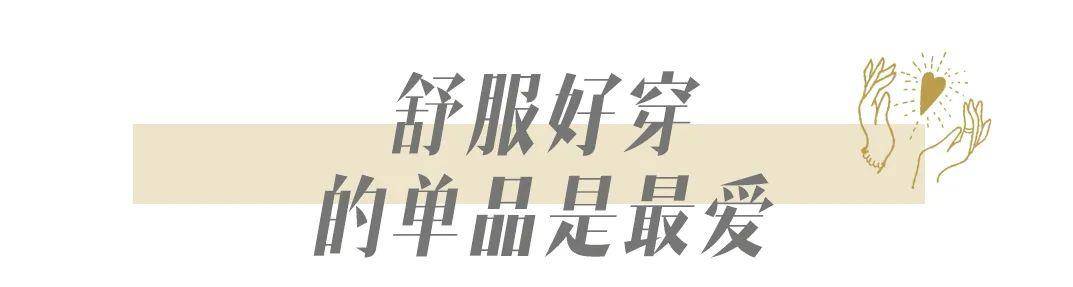 舒服好穿
的单品是最爱